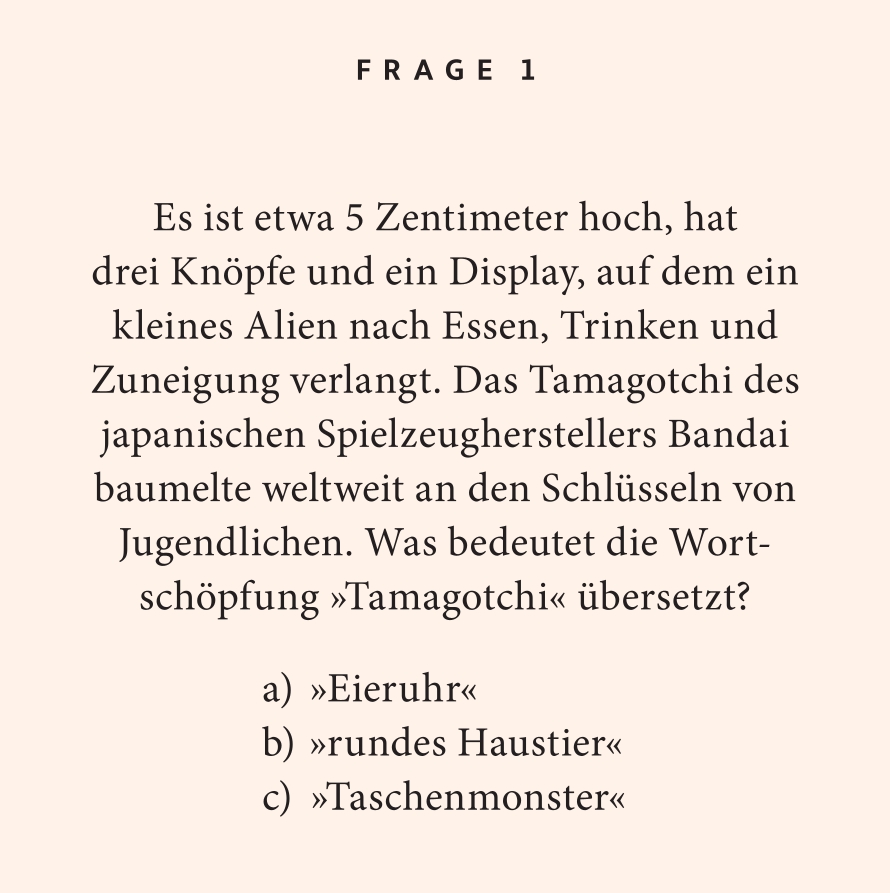 FRAGE 1

Es ist etwa 5 Zentimeter hoch, hat drei Knöpfe und ein Display, auf dem ein kleines Alien nach Essen, Trinken und Zuneigung verlangt. Das Tamagotchi des japanischen Spielzeugherstellers Bandai baumelte weltweit an den Schlüsseln von Jugendlichen. Was bedeutet die Wortschöpfung »Tamagotchi« übersetzt?

a) »Eieruhr«
b) »rundes Haustier«
c) »Taschenmonster«